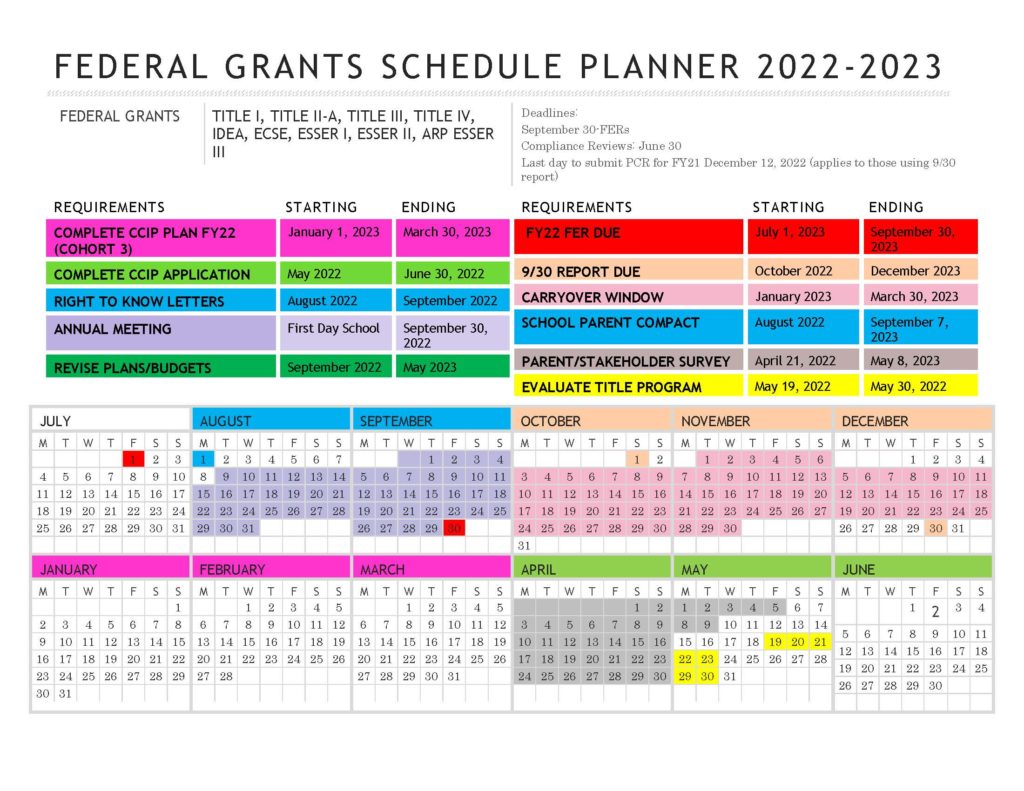 FEDERAL GRANTS SCHEDULE PLANNER 2022-2023

FEDERAL GRANTS

TITLE I, TITLE II-A, TITLE III, TITLE IV, IDEA, ECSE, ESSER I, ESSER II, ARP ESSER III

Deadlines:
September 30-FERs
Compliance Reviews: June 30
Last day to submit PCR for FY21 December 12, 2022 (applies to those using 9/30 report)

| REQUIREMENTS | STARTING | ENDING |
|---|---|---|
| COMPLETE CCIP PLAN FY22 (COHORT 3) | January 1, 2023 | March 30, 2023 |
| COMPLETE CCIP APPLICATION | May 2022 | June 30, 2022 |
| RIGHT TO KNOW LETTERS | August 2022 | September 2022 |
| ANNUAL MEETING | First Day School | September 30, 2022 |
| REVISE PLANS/BUDGETS | September 2022 | May 2023 |

| REQUIREMENTS | STARTING | ENDING |
|---|---|---|
| FY22 FER DUE | July 1, 2023 | September 30, 2023 |
| 9/30 REPORT DUE | October 2022 | December 2023 |
| CARRYOVER WINDOW | January 2023 | March 30, 2023 |
| SCHOOL PARENT COMPACT | August 2022 | September 7, 2023 |
| PARENT/STAKEHOLDER SURVEY | April 21, 2022 | May 8, 2023 |
| EVALUATE TITLE PROGRAM | May 19, 2022 | May 30, 2022 |

JULY
| M | T | W | T | F | S | S |
|---|---|---|---|---|---|---|
| | | | | 1 | 2 | 3 |
| 4 | 5 | 6 | 7 | 8 | 9 | 10 |
| 11 | 12 | 13 | 14 | 15 | 16 | 17 |
| 18 | 19 | 20 | 21 | 22 | 23 | 24 |
| 25 | 26 | 27 | 28 | 29 | 30 | 31 |

AUGUST
| M | T | W | T | F | S | S |
|---|---|---|---|---|---|---|
| 1 | 2 | 3 | 4 | 5 | 6 | 7 |
| 8 | 9 | 10 | 11 | 12 | 13 | 14 |
| 15 | 16 | 17 | 18 | 19 | 20 | 21 |
| 22 | 23 | 24 | 25 | 26 | 27 | 28 |
| 29 | 30 | 31 | | | | |

SEPTEMBER
| M | T | W | T | F | S | S |
|---|---|---|---|---|---|---|
| | | | 1 | 2 | 3 | 4 |
| 5 | 6 | 7 | 8 | 9 | 10 | 11 |
| 12 | 13 | 14 | 15 | 16 | 17 | 18 |
| 19 | 20 | 21 | 22 | 23 | 24 | 25 |
| 26 | 27 | 28 | 29 | 30 | | |

OCTOBER
| M | T | W | T | F | S | S |
|---|---|---|---|---|---|---|
| | | | | | 1 | 2 |
| 3 | 4 | 5 | 6 | 7 | 8 | 9 |
| 10 | 11 | 12 | 13 | 14 | 15 | 16 |
| 17 | 18 | 19 | 20 | 21 | 22 | 23 |
| 24 | 25 | 26 | 27 | 28 | 29 | 30 |
| 31 | | | | | | |

NOVEMBER
| M | T | W | T | F | S | S |
|---|---|---|---|---|---|---|
| | 1 | 2 | 3 | 4 | 5 | 6 |
| 7 | 8 | 9 | 10 | 11 | 12 | 13 |
| 14 | 15 | 16 | 17 | 18 | 19 | 20 |
| 21 | 22 | 23 | 24 | 25 | 26 | 27 |
| 28 | 29 | 30 | | | | |

DECEMBER
| M | T | W | T | F | S | S |
|---|---|---|---|---|---|---|
| | | | 1 | 2 | 3 | 4 |
| 5 | 6 | 7 | 8 | 9 | 10 | 11 |
| 12 | 13 | 14 | 15 | 16 | 17 | 18 |
| 19 | 20 | 21 | 22 | 23 | 24 | 25 |
| 26 | 27 | 28 | 29 | 30 | 31 | |

JANUARY
| M | T | W | T | F | S | S |
|---|---|---|---|---|---|---|
| | | | | | | 1 |
| 2 | 3 | 4 | 5 | 6 | 7 | 8 |
| 9 | 10 | 11 | 12 | 13 | 14 | 15 |
| 16 | 17 | 18 | 19 | 20 | 21 | 22 |
| 23 | 24 | 25 | 26 | 27 | 28 | 29 |
| 30 | 31 | | | | | |

FEBRUARY
| M | T | W | T | F | S | S |
|---|---|---|---|---|---|---|
| | | 1 | 2 | 3 | 4 | 5 |
| 6 | 7 | 8 | 9 | 10 | 11 | 12 |
| 13 | 14 | 15 | 16 | 17 | 18 | 19 |
| 20 | 21 | 22 | 23 | 24 | 25 | 26 |
| 27 | 28 | | | | | |

MARCH
| M | T | W | T | F | S | S |
|---|---|---|---|---|---|---|
| | | 1 | 2 | 3 | 4 | 5 |
| 6 | 7 | 8 | 9 | 10 | 11 | 12 |
| 13 | 14 | 15 | 16 | 17 | 18 | 19 |
| 20 | 21 | 22 | 23 | 24 | 25 | 26 |
| 27 | 28 | 29 | 30 | 31 | | |

APRIL
| M | T | W | T | F | S | S |
|---|---|---|---|---|---|---|
| | | | | | 1 | 2 |
| 3 | 4 | 5 | 6 | 7 | 8 | 9 |
| 10 | 11 | 12 | 13 | 14 | 15 | 16 |
| 17 | 18 | 19 | 20 | 21 | 22 | 23 |
| 24 | 25 | 26 | 27 | 28 | 29 | 30 |

MAY
| M | T | W | T | F | S | S |
|---|---|---|---|---|---|---|
| 1 | 2 | 3 | 4 | 5 | 6 | 7 |
| 8 | 9 | 10 | 11 | 12 | 13 | 14 |
| 15 | 16 | 17 | 18 | 19 | 20 | 21 |
| 22 | 23 | 24 | 25 | 26 | 27 | 28 |
| 29 | 30 | 31 | | | | |

JUNE
| M | T | W | T | F | S | S |
|---|---|---|---|---|---|---|
| | | | 1 | 2 | 3 | 4 |
| 5 | 6 | 7 | 8 | 9 | 10 | 11 |
| 12 | 13 | 14 | 15 | 16 | 17 | 18 |
| 19 | 20 | 21 | 22 | 23 | 24 | 25 |
| 26 | 27 | 28 | 29 | 30 | | |